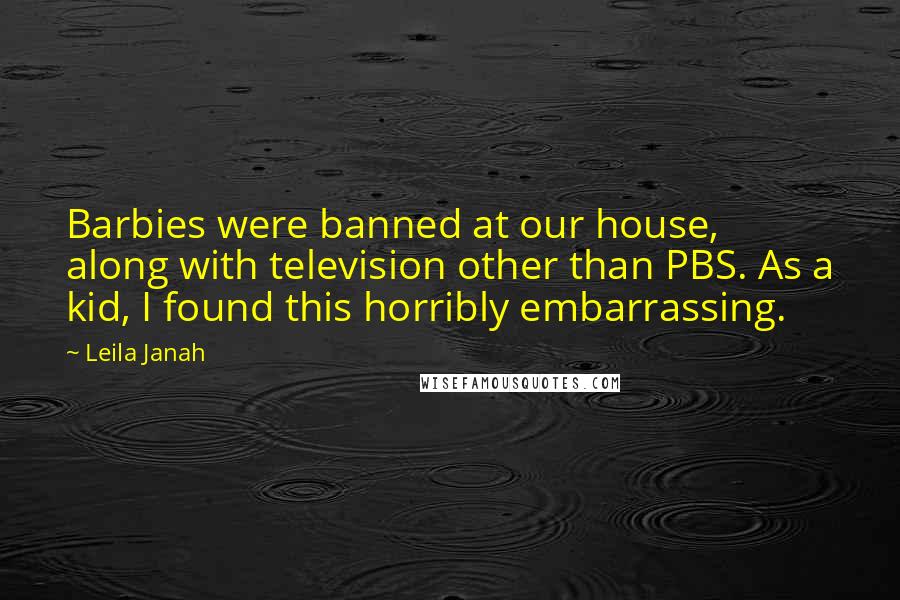 Barbies were banned at our house, along with television other than PBS. As a kid, I found this horribly embarrassing.

~ Leila Janah

WISEFAMOUSQUOTES.COM